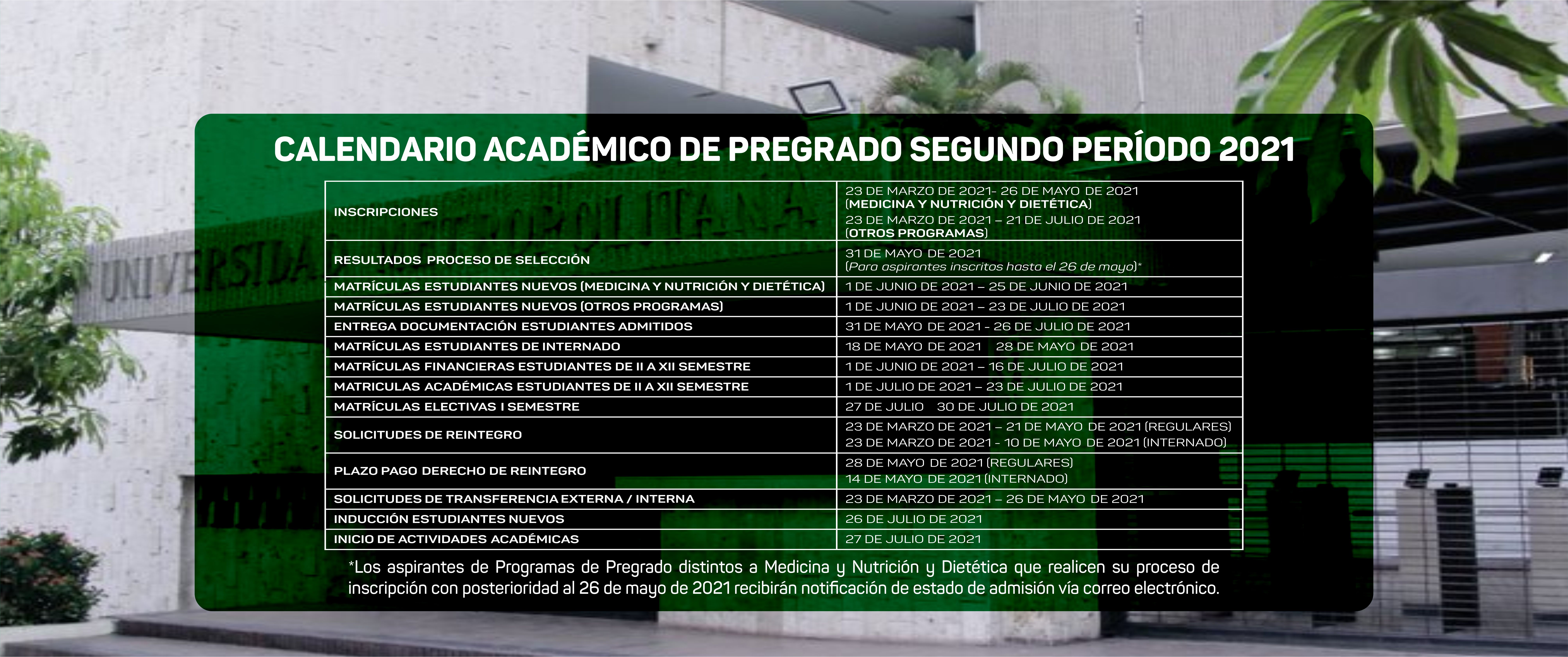 CALENDARIO ACADÉMICO DE PREGRADO SEGUNDO PERÍODO 2021

| INSCRIPCIONES | 23 DE MARZO DE 2021- 26 DE MAYO DE 2021 (MEDICINA Y NUTRICIÓN Y DIETÉTICA) 23 DE MARZO DE 2021 – 21 DE JULIO DE 2021 (OTROS PROGRAMAS) |
|---|---|
| RESULTADOS PROCESO DE SELECCIÓN | 31 DE MAYO DE 2021 (Para aspirantes inscritos hasta el 26 de mayo)* |
| MATRÍCULAS ESTUDIANTES NUEVOS (MEDICINA Y NUTRICIÓN Y DIETÉTICA) | 1 DE JUNIO DE 2021 – 25 DE JUNIO DE 2021 |
| MATRÍCULAS ESTUDIANTES NUEVOS (OTROS PROGRAMAS) | 1 DE JUNIO DE 2021 – 23 DE JULIO DE 2021 |
| ENTREGA DOCUMENTACIÓN ESTUDIANTES ADMITIDOS | 31 DE MAYO DE 2021 - 26 DE JULIO DE 2021 |
| MATRÍCULAS ESTUDIANTES DE INTERNADO | 18 DE MAYO DE 2021 28 DE MAYO DE 2021 |
| MATRÍCULAS FINANCIERAS ESTUDIANTES DE II A XII SEMESTRE | 1 DE JUNIO DE 2021 – 16 DE JULIO DE 2021 |
| MATRICULAS ACADÉMICAS ESTUDIANTES DE II A XII SEMESTRE | 1 DE JULIO DE 2021 – 23 DE JULIO DE 2021 |
| MATRÍCULAS ELECTIVAS I SEMESTRE | 27 DE JULIO 30 DE JULIO DE 2021 |
| SOLICITUDES DE REINTEGRO | 23 DE MARZO DE 2021 – 21 DE MAYO DE 2021 (REGULARES) 23 DE MARZO DE 2021 - 10 DE MAYO DE 2021 (INTERNADO) |
| PLAZO PAGO DERECHO DE REINTEGRO | 28 DE MAYO DE 2021 (REGULARES) 14 DE MAYO DE 2021 (INTERNADO) |
| SOLICITUDES DE TRANSFERENCIA EXTERNA / INTERNA | 23 DE MARZO DE 2021 – 26 DE MAYO DE 2021 |
| INDUCCIÓN ESTUDIANTES NUEVOS | 26 DE JULIO DE 2021 |
| INICIO DE ACTIVIDADES ACADÉMICAS | 27 DE JULIO DE 2021 |

*Los aspirantes de Programas de Pregrado distintos a Medicina y Nutrición y Dietética que realicen su proceso de inscripción con posterioridad al 26 de mayo de 2021 recibirán notificación de estado de admisión vía correo electrónico.